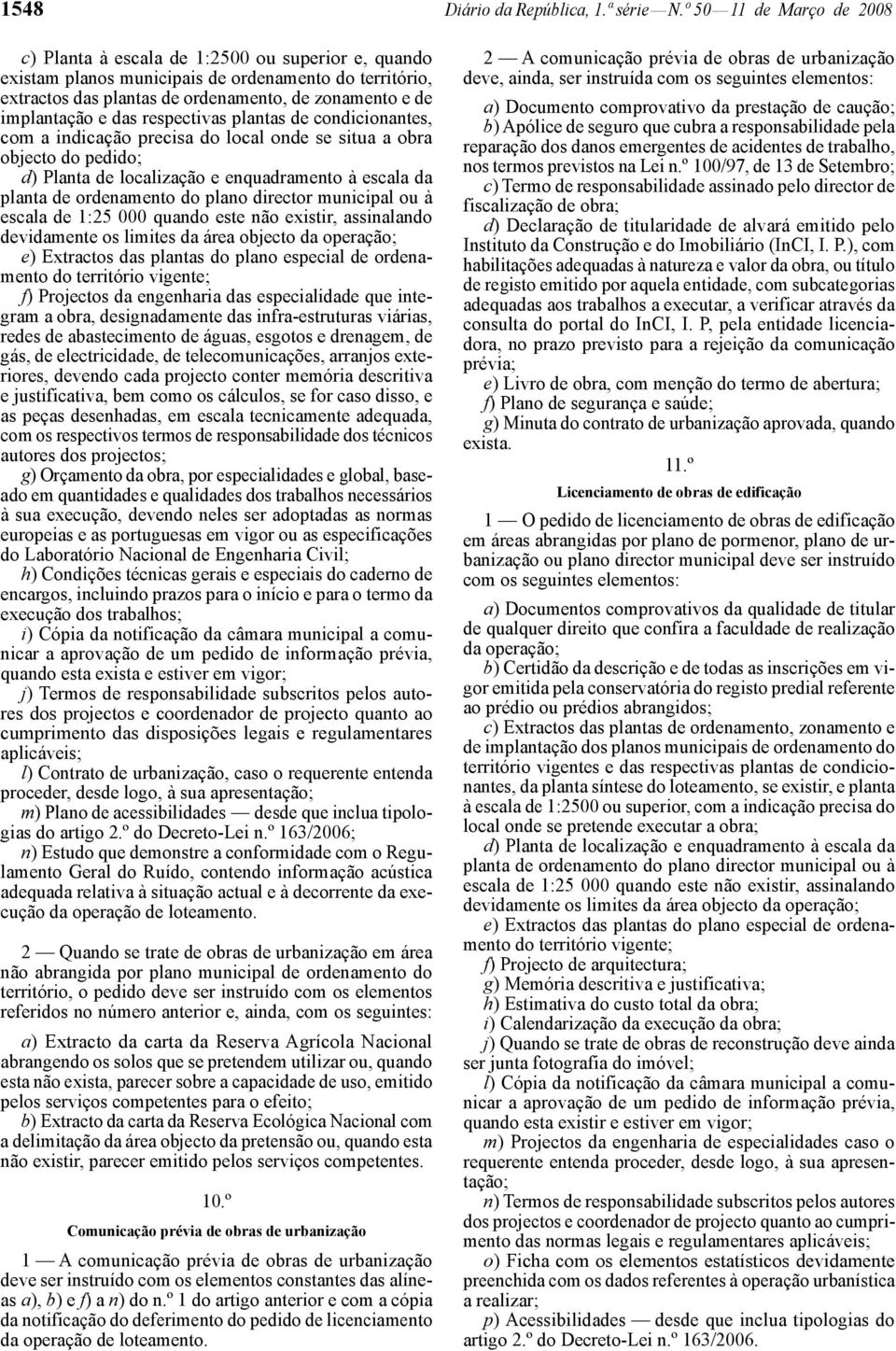 1548 Diário da República, 1.ª série — N.º 50 — 11 de Março de 2008

c) Planta à escala de 1:2500 ou superior e, quando existam planos municipais de ordenamento do território, extractos das plantas de ordenamento, de zonamento e de implantação e das respectivas plantas de condicionantes, com a indicação precisa do local onde se situa a obra objecto do pedido;

d) Planta de localização e enquadramento à escala da planta de ordenamento do plano director municipal ou à escala de 1:25 000 quando este não existir, assinalando devidamente os limites da área objecto da operação;

e) Extractos das plantas do plano especial de ordenamento do território vigente;

f) Projectos da engenharia das especialidade que integram a obra, designadamente das infra-estruturas viárias, redes de abastecimento de águas, esgotos e drenagem, de gás, de electricidade, de telecomunicações, arranjos exteriores, devendo cada projecto conter memória descritiva e justificativa, bem como os cálculos, se for caso disso, e as peças desenhadas, em escala tecnicamente adequada, com os respectivos termos de responsabilidade dos técnicos autores dos projectos;

g) Orçamento da obra, por especialidades e global, baseado em quantidades e qualidades dos trabalhos necessários à sua execução, devendo neles ser adoptadas as normas europeias e as portuguesas em vigor ou as especificações do Laboratório Nacional de Engenharia Civil;

h) Condições técnicas gerais e especiais do caderno de encargos, incluindo prazos para o início e para o termo da execução dos trabalhos;

i) Cópia da notificação da câmara municipal a comunicar a aprovação de um pedido de informação prévia, quando esta exista e estiver em vigor;

j) Termos de responsabilidade subscritos pelos autores dos projectos e coordenador de projecto quanto ao cumprimento das disposições legais e regulamentares aplicáveis;

l) Contrato de urbanização, caso o requerente entenda proceder, desde logo, à sua apresentação;

m) Plano de acessibilidades — desde que inclua tipologias do artigo 2.º do Decreto-Lei n.º 163/2006;

n) Estudo que demonstre a conformidade com o Regulamento Geral do Ruído, contendo informação acústica adequada relativa à situação actual e à decorrente da execução da operação de loteamento.

2 — Quando se trate de obras de urbanização em área não abrangida por plano municipal de ordenamento do território, o pedido deve ser instruído com os elementos referidos no número anterior e, ainda, com os seguintes:

a) Extracto da carta da Reserva Agrícola Nacional abrangendo os solos que se pretendem utilizar ou, quando esta não exista, parecer sobre a capacidade de uso, emitido pelos serviços competentes para o efeito;

b) Extracto da carta da Reserva Ecológica Nacional com a delimitação da área objecto da pretensão ou, quando esta não existir, parecer emitido pelos serviços competentes.

10.º

Comunicação prévia de obras de urbanização

1 — A comunicação prévia de obras de urbanização deve ser instruído com os elementos constantes das alíneas a), b) e f) a n) do n.º 1 do artigo anterior e com a cópia da notificação do deferimento do pedido de licenciamento da operação de loteamento.

2 — A comunicação prévia de obras de urbanização deve, ainda, ser instruída com os seguintes elementos:

a) Documento comprovativo da prestação de caução;

b) Apólice de seguro que cubra a responsabilidade pela reparação dos danos emergentes de acidentes de trabalho, nos termos previstos na Lei n.º 100/97, de 13 de Setembro;

c) Termo de responsabilidade assinado pelo director de fiscalização de obra;

d) Declaração de titularidade de alvará emitido pelo Instituto da Construção e do Imobiliário (InCI, I. P.), com habilitações adequadas à natureza e valor da obra, ou título de registo emitido por aquela entidade, com subcategorias adequadas aos trabalhos a executar, a verificar através da consulta do portal do InCI, I. P, pela entidade licenciadora, no prazo previsto para a rejeição da comunicação prévia;

e) Livro de obra, com menção do termo de abertura;

f) Plano de segurança e saúde;

g) Minuta do contrato de urbanização aprovada, quando exista.

11.º

Licenciamento de obras de edificação

1 — O pedido de licenciamento de obras de edificação em áreas abrangidas por plano de pormenor, plano de urbanização ou plano director municipal deve ser instruído com os seguintes elementos:

a) Documentos comprovativos da qualidade de titular de qualquer direito que confira a faculdade de realização da operação;

b) Certidão da descrição e de todas as inscrições em vigor emitida pela conservatória do registo predial referente ao prédio ou prédios abrangidos;

c) Extractos das plantas de ordenamento, zonamento e de implantação dos planos municipais de ordenamento do território vigentes e das respectivas plantas de condicionantes, da planta síntese do loteamento, se existir, e planta à escala de 1:2500 ou superior, com a indicação precisa do local onde se pretende executar a obra;

d) Planta de localização e enquadramento à escala da planta de ordenamento do plano director municipal ou à escala de 1:25 000 quando este não existir, assinalando devidamente os limites da área objecto da operação;

e) Extractos das plantas do plano especial de ordenamento do território vigente;

f) Projecto de arquitectura;

g) Memória descritiva e justificativa;

h) Estimativa do custo total da obra;

i) Calendarização da execução da obra;

j) Quando se trate de obras de reconstrução deve ainda ser junta fotografia do imóvel;

l) Cópia da notificação da câmara municipal a comunicar a aprovação de um pedido de informação prévia, quando esta existir e estiver em vigor;

m) Projectos da engenharia de especialidades caso o requerente entenda proceder, desde logo, à sua apresentação;

n) Termos de responsabilidade subscritos pelos autores dos projectos e coordenador de projecto quanto ao cumprimento das normas legais e regulamentares aplicáveis;

o) Ficha com os elementos estatísticos devidamente preenchida com os dados referentes à operação urbanística a realizar;

p) Acessibilidades — desde que inclua tipologias do artigo 2.º do Decreto-Lei n.º 163/2006.